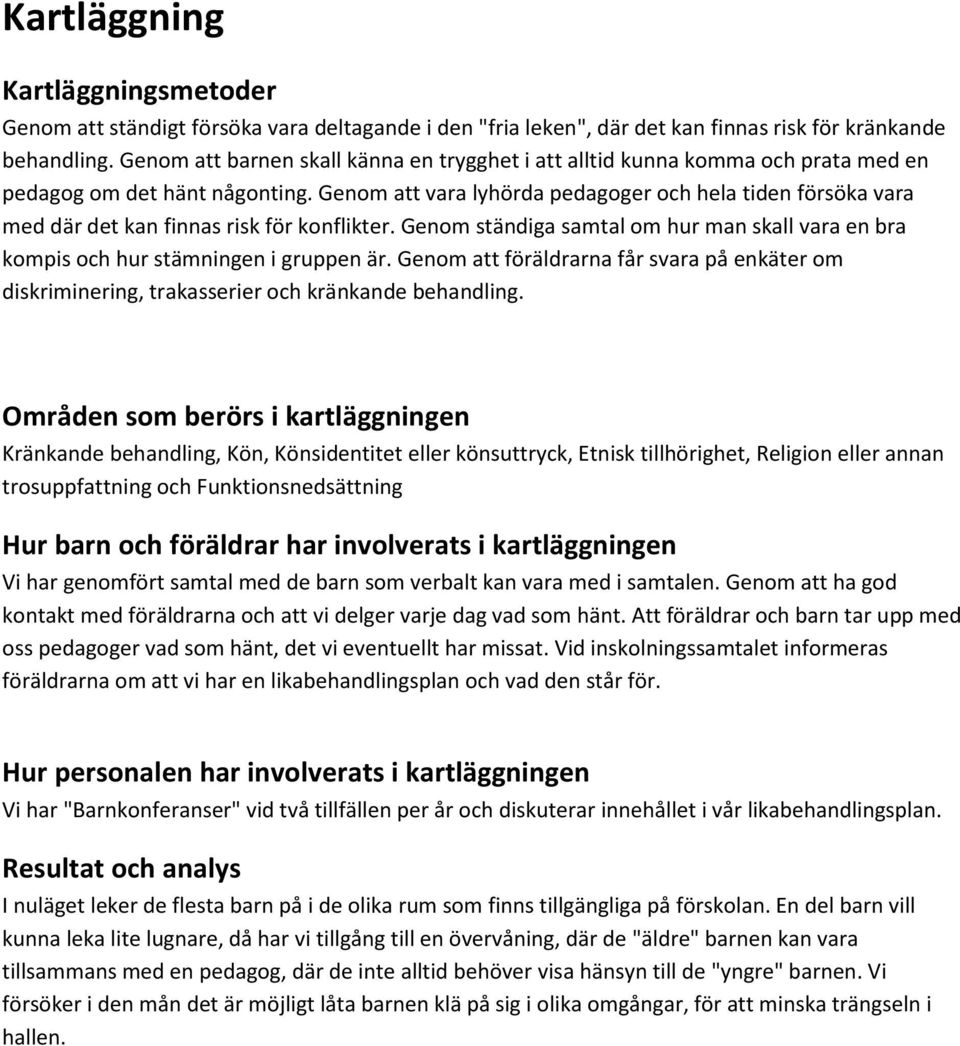 Kartläggning

Kartläggningsmetoder

Genom att ständigt försöka vara deltagande i den "fria leken", där det kan finnas risk för kränkande behandling. Genom att barnen skall känna en trygghet i att alltid kunna komma och prata med en pedagog om det hänt någonting. Genom att vara lyhörda pedagoger och hela tiden försöka vara med där det kan finnas risk för konflikter. Genom ständiga samtal om hur man skall vara en bra kompis och hur stämningen i gruppen är. Genom att föräldrarna får svara på enkäter om diskriminering, trakasserier och kränkande behandling.

Områden som berörs i kartläggningen

Kränkande behandling, Kön, Könsidentitet eller könsuttryck, Etnisk tillhörighet, Religion eller annan trosuppfattning och Funktionsnedsättning

Hur barn och föräldrar har involverats i kartläggningen

Vi har genomfört samtal med de barn som verbalt kan vara med i samtalen. Genom att ha god kontakt med föräldrarna och att vi delger varje dag vad som hänt. Att föräldrar och barn tar upp med oss pedagoger vad som hänt, det vi eventuellt har missat. Vid inskolningssamtalet informeras föräldrarna om att vi har en likabehandlingsplan och vad den står för.

Hur personalen har involverats i kartläggningen

Vi har "Barnkonferanser" vid två tillfällen per år och diskuterar innehållet i vår likabehandlingsplan.

Resultat och analys

I nuläget leker de flesta barn på i de olika rum som finns tillgängliga på förskolan. En del barn vill kunna leka lite lugnare, då har vi tillgång till en övervåning, där de "äldre" barnen kan vara tillsammans med en pedagog, där de inte alltid behöver visa hänsyn till de "yngre" barnen. Vi försöker i den mån det är möjligt låta barnen klä på sig i olika omgångar, för att minska trängseln i hallen.